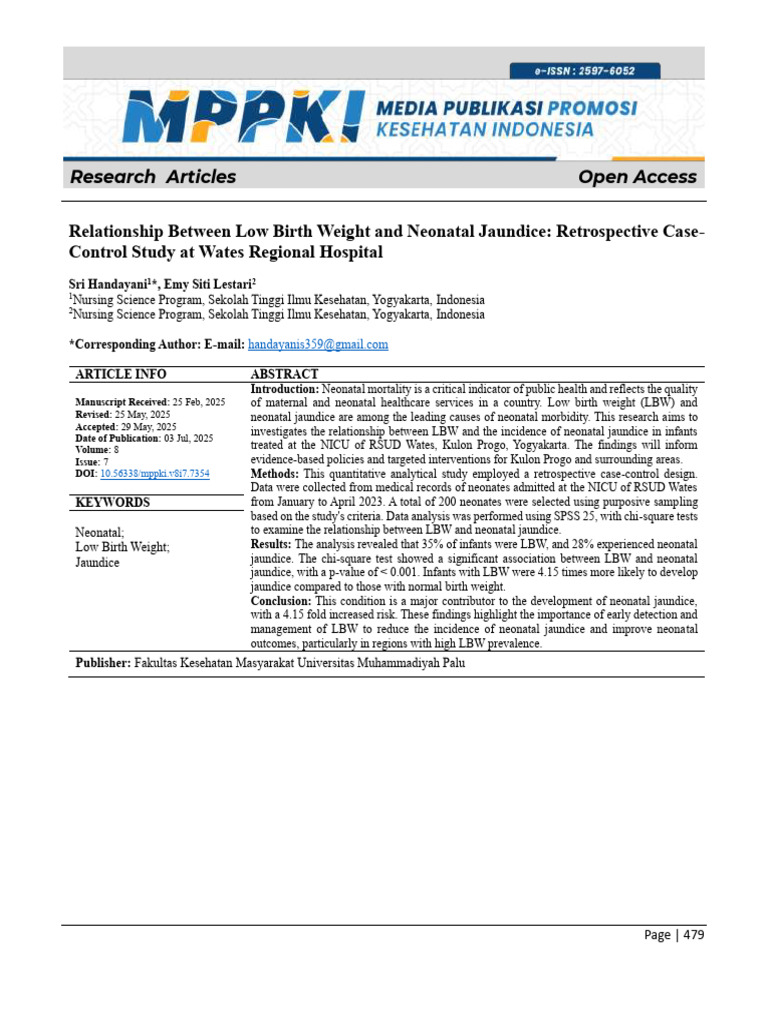 e-ISSN : 2597-6052

MPPKI MEDIA PUBLIKASI PROMOSI KESEHATAN INDONESIA

Research Articles

Open Access

Relationship Between Low Birth Weight and Neonatal Jaundice: Retrospective Case-Control Study at Wates Regional Hospital

Sri Handayani$^{1}$*, Emy Siti Lestari$^{2}$
$^{1}$Nursing Science Program, Sekolah Tinggi Ilmu Kesehatan, Yogyakarta, Indonesia
$^{2}$Nursing Science Program, Sekolah Tinggi Ilmu Kesehatan, Yogyakarta, Indonesia

*Corresponding Author: E-mail: handayanis359@gmail.com

ARTICLE INFO

Manuscript Received: 25 Feb, 2025
Revised: 25 May, 2025
Accepted: 29 May, 2025
Date of Publication: 03 Jul, 2025
Volume: 8
Issue: 7
DOI: 10.56338/mppki.v8i7.7354

KEYWORDS

Neonatal;
Low Birth Weight;
Jaundice

ABSTRACT

Introduction: Neonatal mortality is a critical indicator of public health and reflects the quality of maternal and neonatal healthcare services in a country. Low birth weight (LBW) and neonatal jaundice are among the leading causes of neonatal morbidity. This research aims to investigates the relationship between LBW and the incidence of neonatal jaundice in infants treated at the NICU of RSUD Wates, Kulon Progo, Yogyakarta. The findings will inform evidence-based policies and targeted interventions for Kulon Progo and surrounding areas.
Methods: This quantitative analytical study employed a retrospective case-control design. Data were collected from medical records of neonates admitted at the NICU of RSUD Wates from January to April 2023. A total of 200 neonates were selected using purposive sampling based on the study's criteria. Data analysis was performed using SPSS 25, with chi-square tests to examine the relationship between LBW and neonatal jaundice.
Results: The analysis revealed that 35% of infants were LBW, and 28% experienced neonatal jaundice. The chi-square test showed a significant association between LBW and neonatal jaundice, with a p-value of < 0.001. Infants with LBW were 4.15 times more likely to develop jaundice compared to those with normal birth weight.
Conclusion: This condition is a major contributor to the development of neonatal jaundice, with a 4.15 fold increased risk. These findings highlight the importance of early detection and management of LBW to reduce the incidence of neonatal jaundice and improve neonatal outcomes, particularly in regions with high LBW prevalence.

Publisher: Fakultas Kesehatan Masyarakat Universitas Muhammadiyah Palu

Page | 479